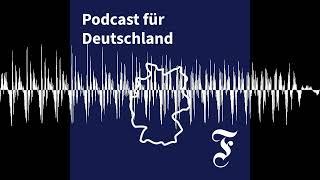 Podcast für Deutschland

F